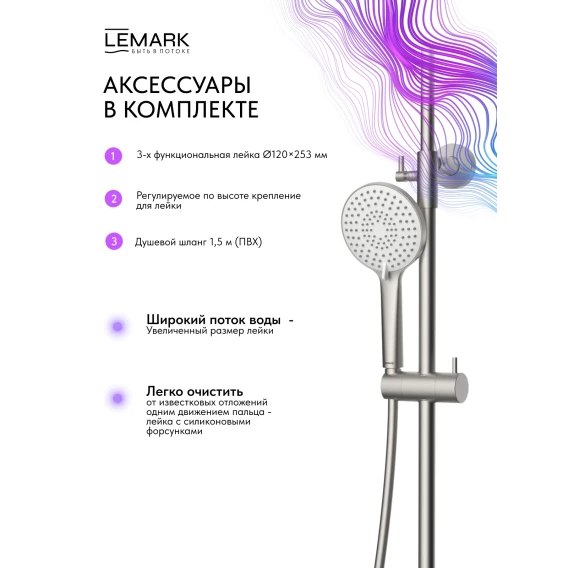 LEMARK
БЫТЬ В ПОТОКЕ

АКСЕССУАРЫ В КОМПЛЕКТЕ

1 3-х функциональная лейка Ø120×253 мм

2 Регулируемое по высоте крепление для лейки

3 Душевой шланг 1,5 м (ПВХ)

Широкий поток воды -
Увеличенный размер лейки

Легко очистить
от известковых отложений одним движением пальца - лейка с силиконовыми форсунками